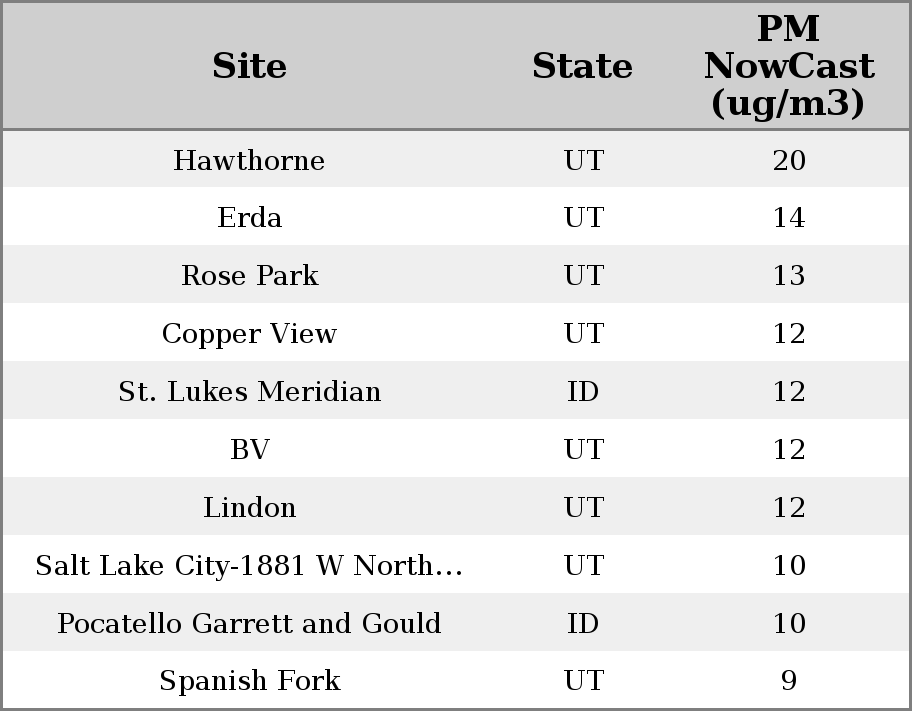 | Site | State | PM NowCast (ug/m3) |
|---|---|---|
| Hawthorne | UT | 20 |
| Erda | UT | 14 |
| Rose Park | UT | 13 |
| Copper View | UT | 12 |
| St. Lukes Meridian | ID | 12 |
| BV | UT | 12 |
| Lindon | UT | 12 |
| Salt Lake City-1881 W North… | UT | 10 |
| Pocatello Garrett and Gould | ID | 10 |
| Spanish Fork | UT | 9 |